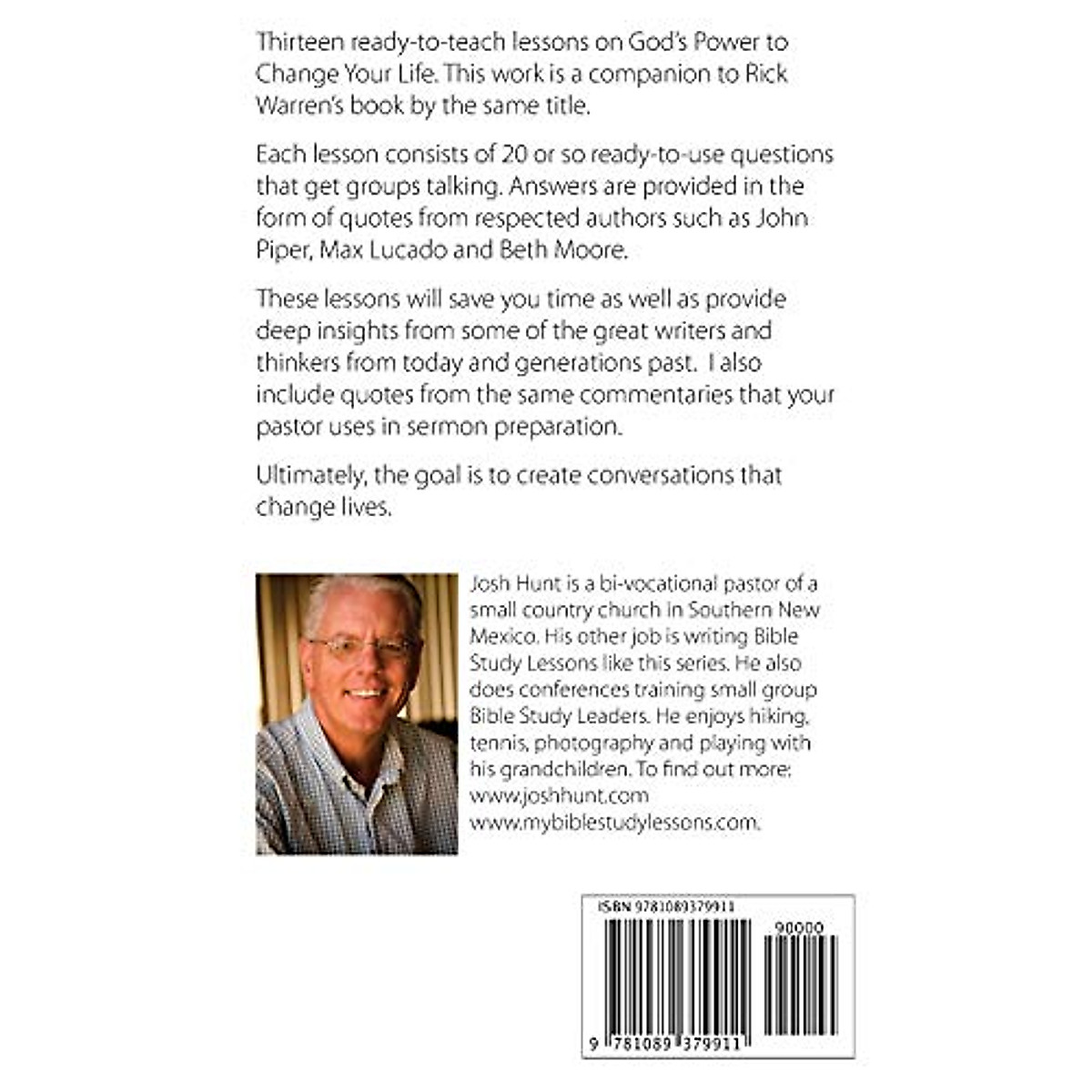 Thirteen ready-to-teach lessons on God's Power to Change Your Life. This work is a companion to Rick Warren's book by the same title.

Each lesson consists of 20 or so ready-to-use questions that get groups talking. Answers are provided in the form of quotes from respected authors such as John Piper, Max Lucado and Beth Moore.

These lessons will save you time as well as provide deep insights from some of the great writers and thinkers from today and generations past. I also include quotes from the same commentaries that your pastor uses in sermon preparation.

Ultimately, the goal is to create conversations that change lives.

Josh Hunt is a bi-vocational pastor of a small country church in Southern New Mexico. His other job is writing Bible Study Lessons like this series. He also does conferences training small group Bible Study Leaders. He enjoys hiking, tennis, photography and playing with his grandchildren. To find out more:
www.joshhunt.com
www.mybiblestudylessons.com.

ISBN 9781089379911

90000

9 781089 379911